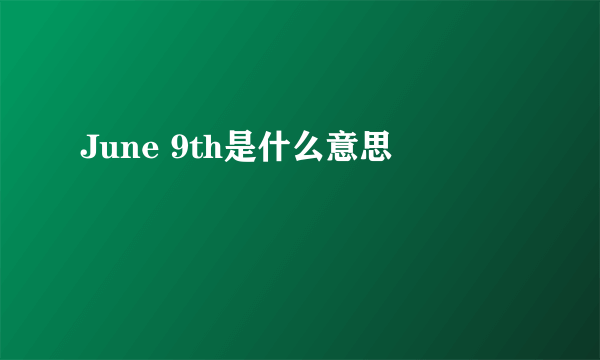 June 9th是什么意思